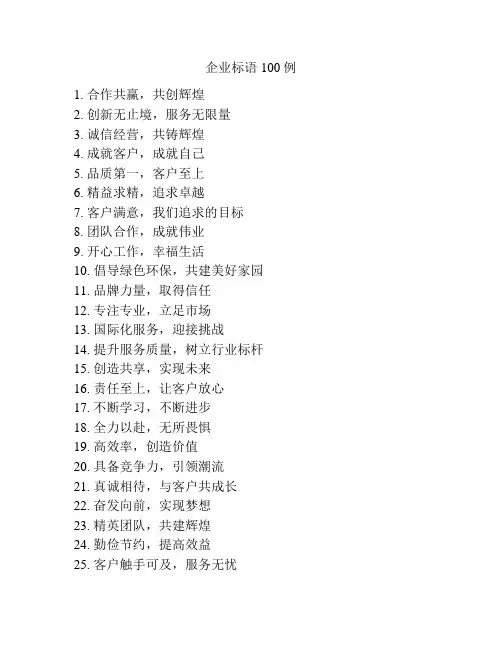 企业标语 100 例

1. 合作共赢，共创辉煌
2. 创新无止境，服务无限量
3. 诚信经营，共铸辉煌
4. 成就客户，成就自己
5. 品质第一，客户至上
6. 精益求精，追求卓越
7. 客户满意，我们追求的目标
8. 团队合作，成就伟业
9. 开心工作，幸福生活
10. 倡导绿色环保，共建美好家园
11. 品牌力量，取得信任
12. 专注专业，立足市场
13. 国际化服务，迎接挑战
14. 提升服务质量，树立行业标杆
15. 创造共享，实现未来
16. 责任至上，让客户放心
17. 不断学习，不断进步
18. 全力以赴，无所畏惧
19. 高效率，创造价值
20. 具备竞争力，引领潮流
21. 真诚相待，与客户共成长
22. 奋发向前，实现梦想
23. 精英团队，共建辉煌
24. 勤俭节约，提高效益
25. 客户触手可及，服务无忧